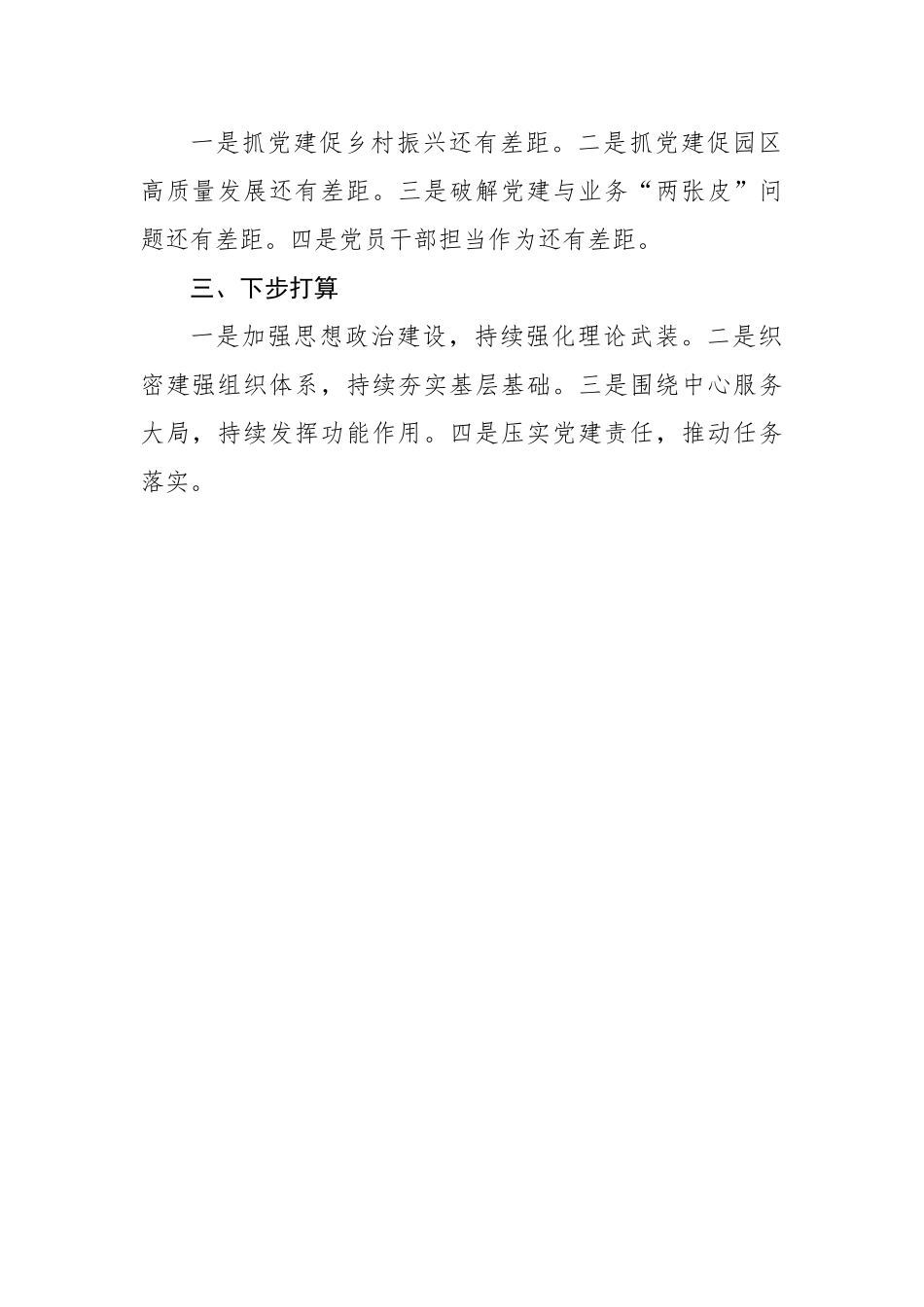 一是抓党建促乡村振兴还有差距。二是抓党建促园区高质量发展还有差距。三是破解党建与业务“两张皮”问题还有差距。四是党员干部担当作为还有差距。

三、下步打算

一是加强思想政治建设，持续强化理论武装。二是织密建强组织体系，持续夯实基层基础。三是围绕中心服务大局，持续发挥功能作用。四是压实党建责任，推动任务落实。